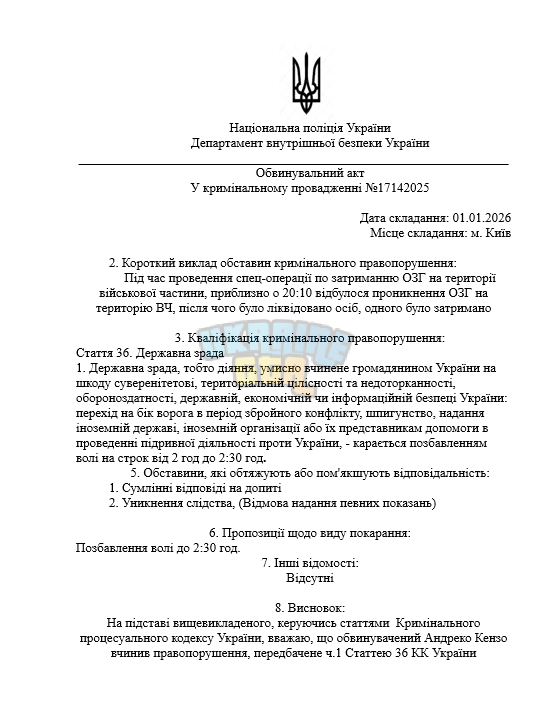 Національна поліція України
Департамент внутрішньої безпеки України

Обвинувальний акт
У кримінальному провадженні №17142025

Дата складання: 01.01.2026
Місце складання: м. Київ

2. Короткий виклад обставин кримінального правопорушення:
Під час проведення спец-операції по затриманню ОЗГ на території військової частини, приблизно о 20:10 відбулося проникнення ОЗГ на територію ВЧ, після чого було ліквідовано осіб, одного було затримано

3. Кваліфікація кримінального правопорушення:
Стаття 36. Державна зрада
1. Державна зрада, тобто діяння, умисно вчинене громадянином України на шкоду суверенітетові, територіальній цілісності та недоторканності, обороноздатності, державній, економічній чи інформаційній безпеці України: перехід на бік ворога в період збройного конфлікту, шпигунство, надання іноземній державі, іноземній організації або їх представникам допомоги в проведенні підривної діяльності проти України, - карається позбавленням волі на строк від 2 год до 2:30 год.
5. Обставини, які обтяжують або пом'якшують відповідальність:
1. Сумлінні відповіді на допиті
2. Уникнення слідства, (Відмова надання певних показань)

6. Пропозиції щодо виду покарання:
Позбавлення волі до 2:30 год.
7. Інші відомості:
Відсутні

8. Висновок:
На підставі вищевикладеного, керуючись статтями Кримінального процесуального кодексу України, вважаю, що обвинувачений Андреко Кензо вчинив правопорушення, передбачене ч.1 Статтею 36 КК України